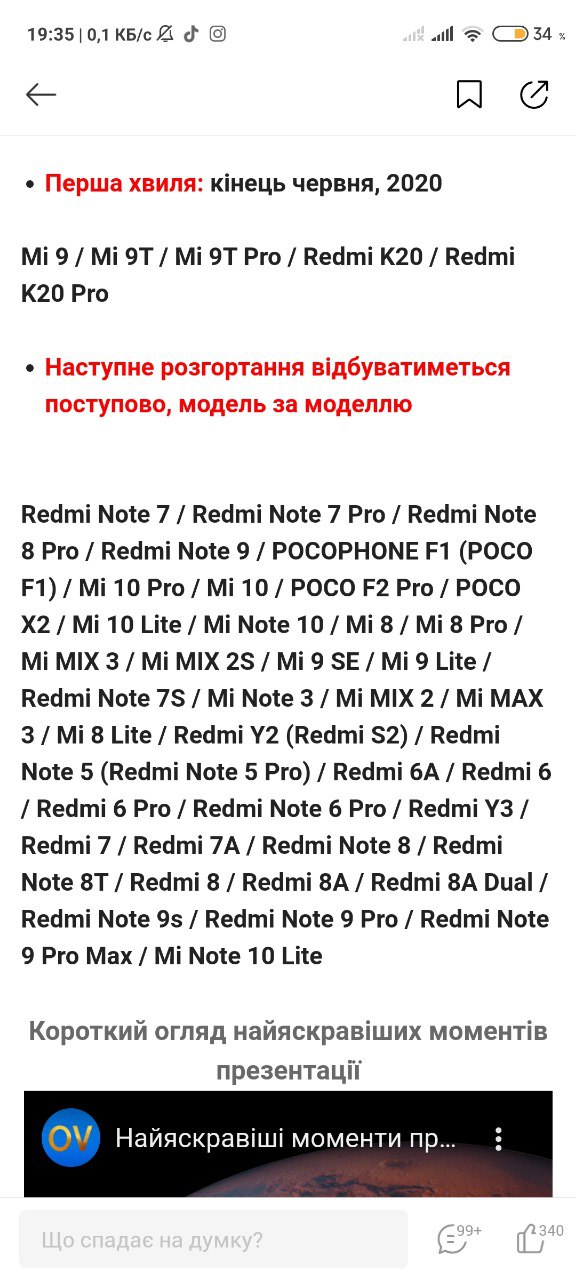 19:35 | 0,1 КБ/с 34 %

• Перша хвиля: кінець червня, 2020

Mi 9 / Mi 9T / Mi 9T Pro / Redmi K20 / Redmi K20 Pro

• Наступне розгортання відбуватиметься поступово, модель за моделлю

Redmi Note 7 / Redmi Note 7 Pro / Redmi Note 8 Pro / Redmi Note 9 / POCOPHONE F1 (POCO F1) / Mi 10 Pro / Mi 10 / POCO F2 Pro / POCO X2 / Mi 10 Lite / Mi Note 10 / Mi 8 / Mi 8 Pro / Mi MIX 3 / Mi MIX 2S / Mi 9 SE / Mi 9 Lite / Redmi Note 7S / Mi Note 3 / Mi MIX 2 / Mi MAX 3 / Mi 8 Lite / Redmi Y2 (Redmi S2) / Redmi Note 5 (Redmi Note 5 Pro) / Redmi 6A / Redmi 6 / Redmi 6 Pro / Redmi Note 6 Pro / Redmi Y3 / Redmi 7 / Redmi 7A / Redmi Note 8 / Redmi Note 8T / Redmi 8 / Redmi 8A / Redmi 8A Dual / Redmi Note 9s / Redmi Note 9 Pro / Redmi Note 9 Pro Max / Mi Note 10 Lite

Короткий огляд найяскравіших моментів презентації

OV Найяскравіші моменти пр...

Що спадає на думку? 99+ 340